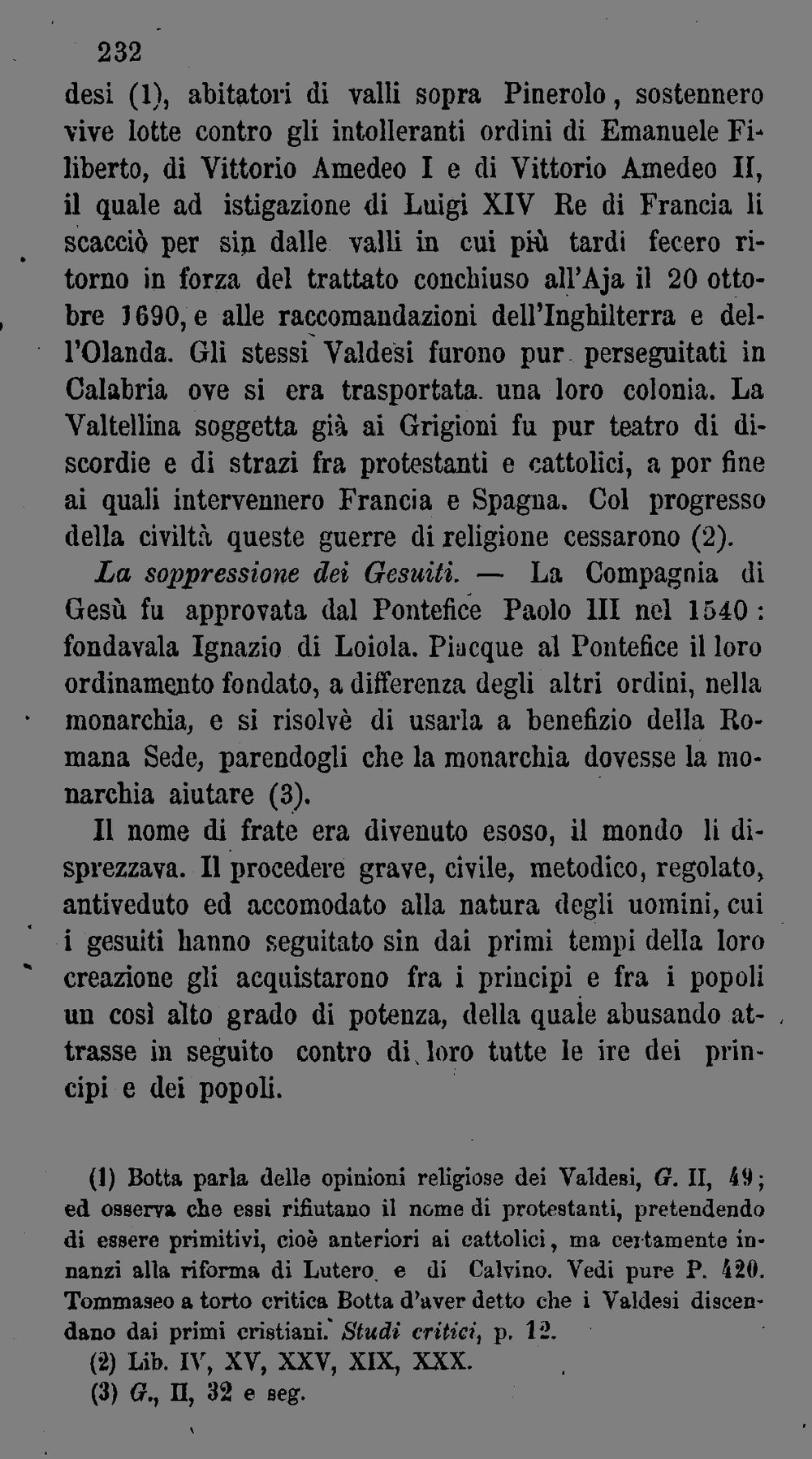 232

desi (1), abitatori di valli sopra Pinerolo, sostennero vive lotte contro gli intolleranti ordini di Emanuele Filiberto, di Vittorio Amedeo I e di Vittorio Amedeo II, il quale ad istigazione di Luigi XIV Re di Francia li scacciò per sin dalle valli in cui più tardi fecero ritorno in forza del trattato conchiuso all'Aja il 20 ottobre 1690, e alle raccomandazioni dell'Inghilterra e dell'Olanda. Gli stessi Valdesi furono pur perseguitati in Calabria ove si era trasportata una loro colonia. La Valtellina soggetta già ai Grigioni fu pur teatro di discordie e di strazi fra protestanti e cattolici, a por fine ai quali intervennero Francia e Spagna. Col progresso della civiltà queste guerre di religione cessarono (2).

La soppressione dei Gesuiti. — La Compagnia di Gesù fu approvata dal Pontefice Paolo III nel 1540: fondavala Ignazio di Loiola. Piacque al Pontefice il loro ordinamento fondato, a differenza degli altri ordini, nella monarchia, e si risolvè di usarla a benefizio della Romana Sede, parendogli che la monarchia dovesse la monarchia aiutare (3).

Il nome di frate era divenuto esoso, il mondo li disprezzava. Il procedere grave, civile, metodico, regolato, antiveduto ed accomodato alla natura degli uomini, cui i gesuiti hanno seguitato sin dai primi tempi della loro creazione gli acquistarono fra i principi e fra i popoli un così alto grado di potenza, della quale abusando attrasse in seguito contro di loro tutte le ire dei principi e dei popoli.

(1) Botta parla delle opinioni religiose dei Valdesi, G. II, 49; ed osserva che essi rifiutano il nome di protestanti, pretendendo di essere primitivi, cioè anteriori ai cattolici, ma certamente innanzi alla riforma di Lutero e di Calvino. Vedi pure P. 420. Tommaseo a torto critica Botta d'aver detto che i Valdesi discendano dai primi cristiani. Studi critici, p. 12.
(2) Lib. IV, XV, XXV, XIX, XXX.
(3) G., II, 32 e seg.